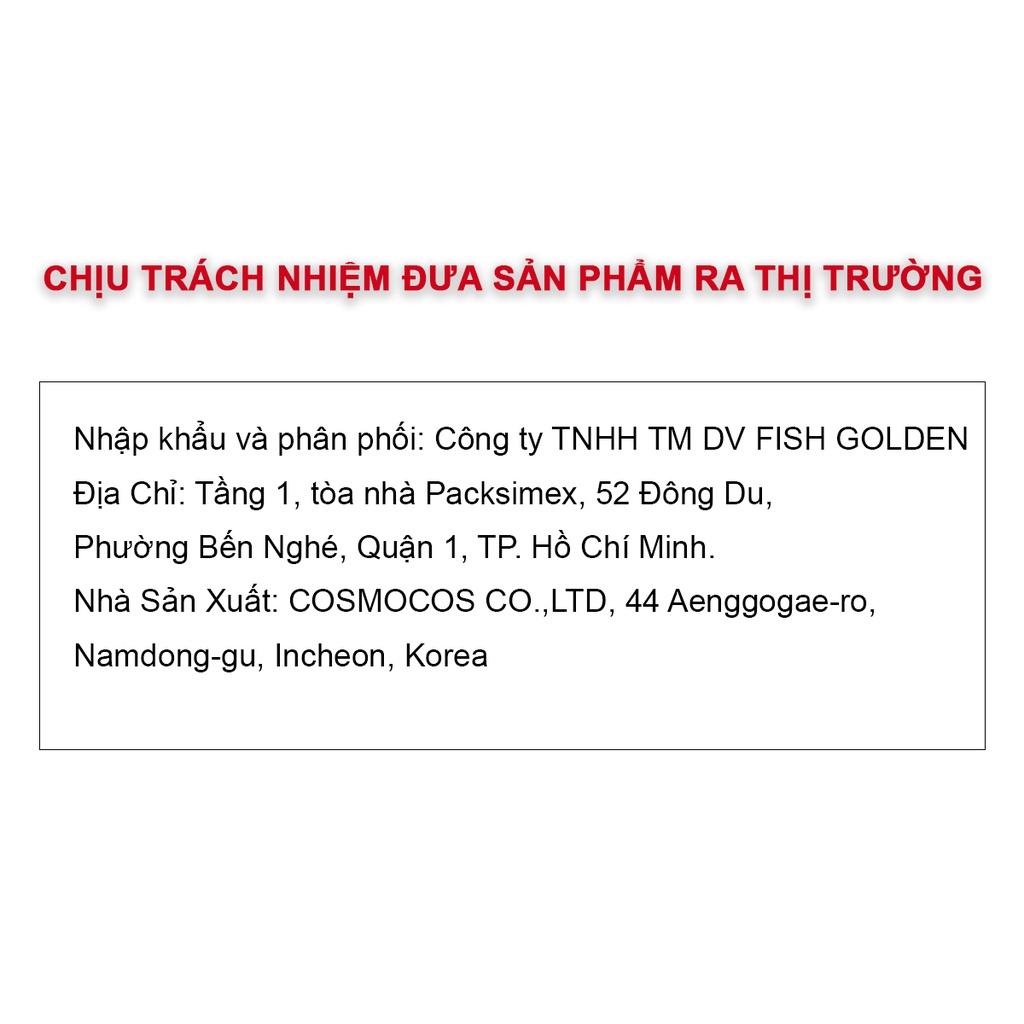 CHỊU TRÁCH NHIỆM ĐƯA SẢN PHẨM RA THỊ TRƯỜNG

Nhập khẩu và phân phối: Công ty TNHH TM DV FISH GOLDEN
Địa Chỉ: Tầng 1, tòa nhà Packsimex, 52 Đông Du,
Phường Bến Nghé, Quận 1, TP. Hồ Chí Minh.
Nhà Sản Xuất: COSMOCOS CO.,LTD, 44 Aenggogae-ro,
Namdong-gu, Incheon, Korea